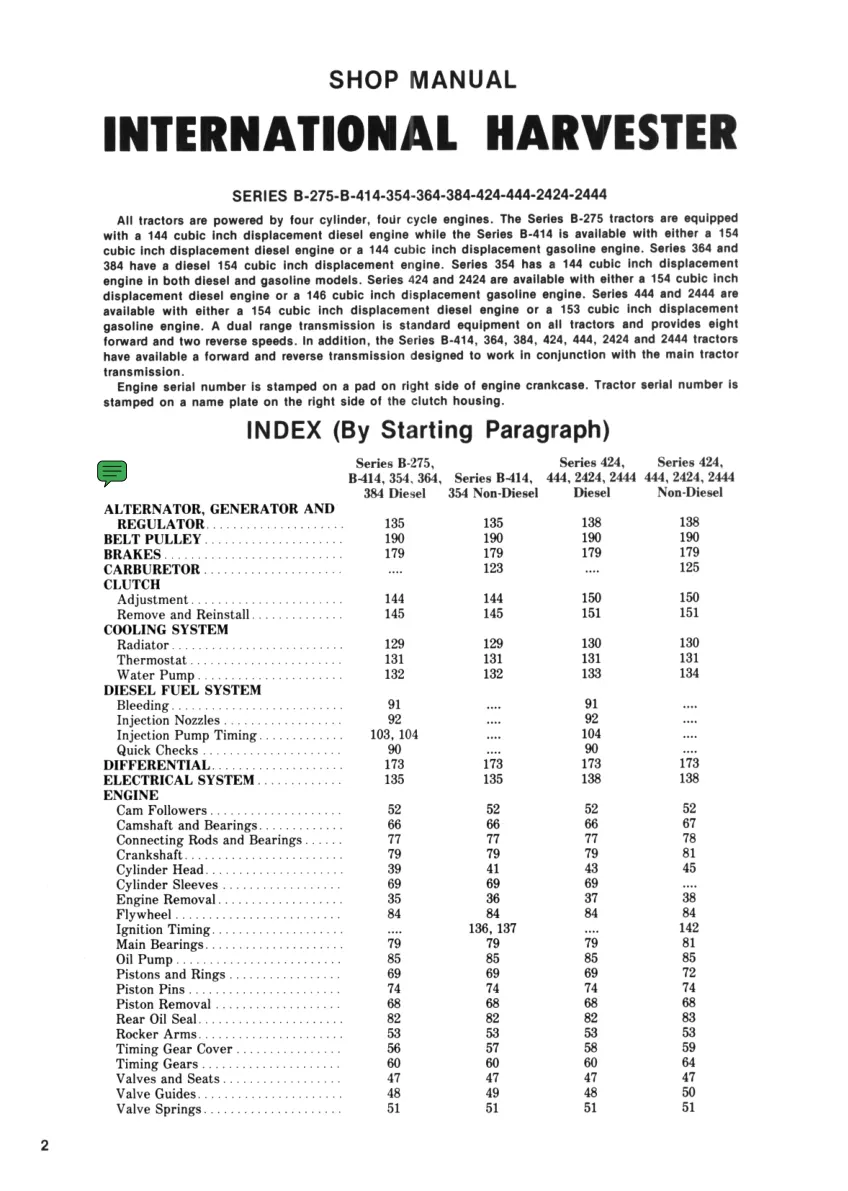 SHOP MANUAL

INTERNATIONAL HARVESTER

SERIES B-275-B-414-354-364-384-424-444-2424-2444

All tractors are powered by four cylinder, four cycle engines. The Series B-275 tractors are equipped with a 144 cubic inch displacement diesel engine while the Series B-414 is available with either a 154 cubic inch displacement diesel engine or a 144 cubic inch displacement gasoline engine. Series 364 and 384 have a diesel 154 cubic inch displacement engine. Series 354 has a 144 cubic inch displacement engine in both diesel and gasoline models. Series 424 and 2424 are available with either a 154 cubic inch displacement diesel engine or a 146 cubic inch displacement gasoline engine. Series 444 and 2444 are available with either a 154 cubic inch displacement diesel engine or a 153 cubic inch displacement gasoline engine. A dual range transmission is standard equipment on all tractors and provides eight forward and two reverse speeds. In addition, the Series B-414, 364, 384, 424, 444, 2424 and 2444 tractors have available a forward and reverse transmission designed to work in conjunction with the main tractor transmission.

Engine serial number is stamped on a pad on right side of engine crankcase. Tractor serial number is stamped on a name plate on the right side of the clutch housing.

INDEX (By Starting Paragraph)

| | Series B-275, B-414, 354, 364, 384 Diesel | Series B-414, 354 Non-Diesel | Series 424, 444, 2424, 2444 Diesel | Series 424, 444, 2424, 2444 Non-Diesel |
|---|---|---|---|---|
| ALTERNATOR, GENERATOR AND REGULATOR | 135 | 135 | 138 | 138 |
| BELT PULLEY | 190 | 190 | 190 | 190 |
| BRAKES | 179 | 179 | 179 | 179 |
| CARBURETOR | .... | 123 | .... | 125 |
| CLUTCH | | | | |
| Adjustment | 144 | 144 | 150 | 150 |
| Remove and Reinstall | 145 | 145 | 151 | 151 |
| COOLING SYSTEM | | | | |
| Radiator | 129 | 129 | 130 | 130 |
| Thermostat | 131 | 131 | 131 | 131 |
| Water Pump | 132 | 132 | 133 | 134 |
| DIESEL FUEL SYSTEM | | | | |
| Bleeding | 91 | .... | 91 | .... |
| Injection Nozzles | 92 | .... | 92 | .... |
| Injection Pump Timing | 103, 104 | .... | 104 | .... |
| Quick Checks | 90 | .... | 90 | .... |
| DIFFERENTIAL | 173 | 173 | 173 | 173 |
| ELECTRICAL SYSTEM | 135 | 135 | 138 | 138 |
| ENGINE | | | | |
| Cam Followers | 52 | 52 | 52 | 52 |
| Camshaft and Bearings | 66 | 66 | 66 | 67 |
| Connecting Rods and Bearings | 77 | 77 | 77 | 78 |
| Crankshaft | 79 | 79 | 79 | 81 |
| Cylinder Head | 39 | 41 | 43 | 45 |
| Cylinder Sleeves | 69 | 69 | 69 | .... |
| Engine Removal | 35 | 36 | 37 | 38 |
| Flywheel | 84 | 84 | 84 | 84 |
| Ignition Timing | .... | 136, 137 | .... | 142 |
| Main Bearings | 79 | 79 | 79 | 81 |
| Oil Pump | 85 | 85 | 85 | 85 |
| Pistons and Rings | 69 | 69 | 69 | 72 |
| Piston Pins | 74 | 74 | 74 | 74 |
| Piston Removal | 68 | 68 | 68 | 68 |
| Rear Oil Seal | 82 | 82 | 82 | 83 |
| Rocker Arms | 53 | 53 | 53 | 53 |
| Timing Gear Cover | 56 | 57 | 58 | 59 |
| Timing Gears | 60 | 60 | 60 | 64 |
| Valves and Seats | 47 | 47 | 47 | 47 |
| Valve Guides | 48 | 49 | 48 | 50 |
| Valve Springs | 51 | 51 | 51 | 51 |

2